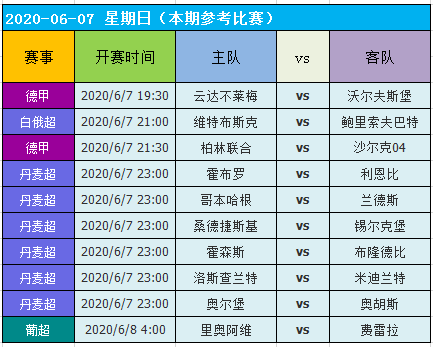 2020-06-07 星期日（本期参考比赛）

| 赛事 | 开赛时间 | 主队 | vs | 客队 |
|---|---|---|---|---|
| 德甲 | 2020/6/7 19:30 | 云达不莱梅 | vs | 沃尔夫斯堡 |
| 白俄超 | 2020/6/7 21:00 | 维特布斯克 | vs | 鲍里索夫巴特 |
| 德甲 | 2020/6/7 21:30 | 柏林联合 | vs | 沙尔克04 |
| 丹麦超 | 2020/6/7 23:00 | 霍布罗 | vs | 利恩比 |
| 丹麦超 | 2020/6/7 23:00 | 哥本哈根 | vs | 兰德斯 |
| 丹麦超 | 2020/6/7 23:00 | 桑德捷斯基 | vs | 锡尔克堡 |
| 丹麦超 | 2020/6/7 23:00 | 霍森斯 | vs | 布隆德比 |
| 丹麦超 | 2020/6/7 23:00 | 洛斯查兰特 | vs | 米迪兰特 |
| 丹麦超 | 2020/6/7 23:00 | 奥尔堡 | vs | 奥胡斯 |
| 葡超 | 2020/6/8 4:00 | 里奥阿维 | vs | 费雷拉 |